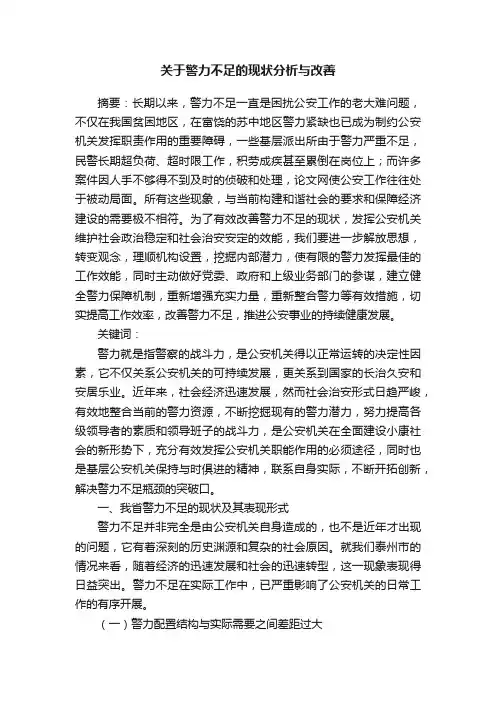 关于警力不足的现状分析与改善

摘要：长期以来，警力不足一直是困扰公安工作的老大难问题，不仅在我国贫困地区，在富饶的苏中地区警力紧缺也已成为制约公安机关发挥职责作用的重要障碍，一些基层派出所由于警力严重不足，民警长期超负荷、超时限工作，积劳成疾甚至累倒在岗位上；而许多案件因人手不够得不到及时的侦破和处理，论文网使公安工作往往处于被动局面。所有这些现象，与当前构建和谐社会的要求和保障经济建设的需要极不相符。为了有效改善警力不足的现状，发挥公安机关维护社会政治稳定和社会治安安定的效能，我们要进一步解放思想，转变观念，理顺机构设置，挖掘内部潜力，使有限的警力发挥最佳的工作效能，同时主动做好党委、政府和上级业务部门的参谋，建立健全警力保障机制，重新增强充实力量，重新整合警力等有效措施，切实提高工作效率，改善警力不足，推进公安事业的持续健康发展。

关键词：

警力就是指警察的战斗力，是公安机关得以正常运转的决定性因素，它不仅关系公安机关的可持续发展，更关系到国家的长治久安和安居乐业。近年来，社会经济迅速发展，然而社会治安形式日趋严峻，有效地整合当前的警力资源，不断挖掘现有的警力潜力，努力提高各级领导者的素质和领导班子的战斗力，是公安机关在全面建设小康社会的新形势下，充分有效发挥公安机关职能作用的必须途径，同时也是基层公安机关保持与时俱进的精神，联系自身实际，不断开拓创新，解决警力不足瓶颈的突破口。

一、我省警力不足的现状及其表现形式

警力不足并非完全是由公安机关自身造成的，也不是近年才出现的问题，它有着深刻的历史渊源和复杂的社会原因。就我们泰州市的情况来看，随着经济的迅速发展和社会的迅速转型，这一现象表现得日益突出。警力不足在实际工作中，已严重影响了公安机关的日常工作的有序开展。

（一）警力配置结构与实际需要之间差距过大